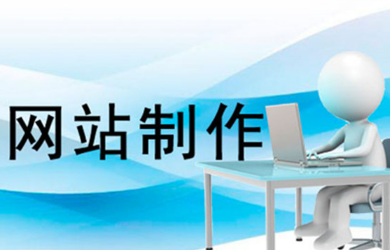 网站制作